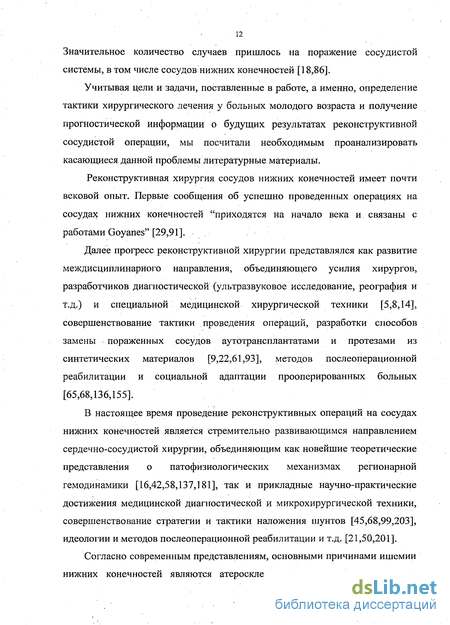 12

Значительное количество случаев пришлось на поражение сосудистой системы, в том числе сосудов нижних конечностей [18,86].

Учитывая цели и задачи, поставленные в работе, а именно, определение тактики хирургического лечения у больных молодого возраста и получение прогностической информации о будущих результатах реконструктивной сосудистой операции, мы посчитали необходимым проанализировать касающиеся данной проблемы литературные материалы.

Реконструктивная хирургия сосудов нижних конечностей имеет почти вековой опыт. Первые сообщения об успешно проведенных операциях на сосудах нижних конечностей "приходятся на начало века и связаны с работами Goyanes" [29,91].

Далее прогресс реконструктивной хирургии представлялся как развитие междисциплинарного направления, объединяющего усилия хирургов, разработчиков диагностической (ультразвуковое исследование, реография и т.д.) и специальной медицинской хирургической техники [5,8,14], совершенствование тактики проведения операций, разработки способов замены пораженных сосудов аутотрансплантатами и протезами из синтетических материалов [9,22,61,93], методов послеоперационной реабилитации и социальной адаптации прооперированных больных [65,68,136,155].

В настоящее время проведение реконструктивных операций на сосудах нижних конечностей является стремительно развивающимся направлением сердечно-сосудистой хирургии, объединяющим как новейшие теоретические представления о патофизиологических механизмах регионарной гемодинамики [16,42,58,137,181], так и прикладные научно-практические достижения медицинской диагностической и микрохирургической техники, совершенствование стратегии и тактики наложения шунтов [45,68,99,203], идеологии и методов послеоперационной реабилитации и т.д. [21,50,201].

Согласно современным представлениям, основными причинами ишемии нижних конечностей являются атероскле

dsLib.net
библиотека диссертаций